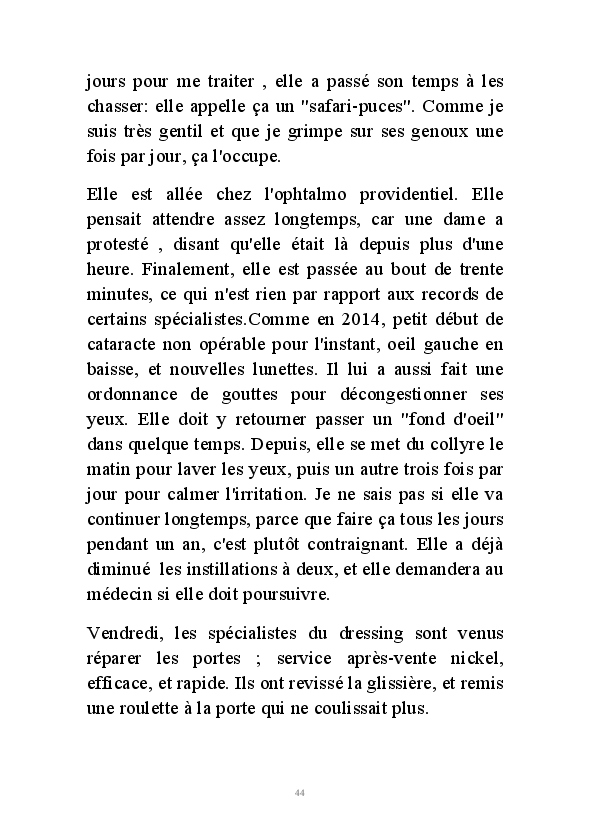 jours pour me traiter , elle a passé son temps à les chasser: elle appelle ça un "safari-puces". Comme je suis très gentil et que je grimpe sur ses genoux une fois par jour, ça l'occupe.

Elle est allée chez l'ophtalmo providentiel. Elle pensait attendre assez longtemps, car une dame a protesté , disant qu'elle était là depuis plus d'une heure. Finalement, elle est passée au bout de trente minutes, ce qui n'est rien par rapport aux records de certains spécialistes.Comme en 2014, petit début de cataracte non opérable pour l'instant, oeil gauche en baisse, et nouvelles lunettes. Il lui a aussi fait une ordonnance de gouttes pour décongestionner ses yeux. Elle doit y retourner passer un "fond d'oeil" dans quelque temps. Depuis, elle se met du collyre le matin pour laver les yeux, puis un autre trois fois par jour pour calmer l'irritation. Je ne sais pas si elle va continuer longtemps, parce que faire ça tous les jours pendant un an, c'est plutôt contraignant. Elle a déjà diminué les instillations à deux, et elle demandera au médecin si elle doit poursuivre.

Vendredi, les spécialistes du dressing sont venus réparer les portes ; service après-vente nickel, efficace, et rapide. Ils ont revissé la glissière, et remis une roulette à la porte qui ne coulissait plus.

44